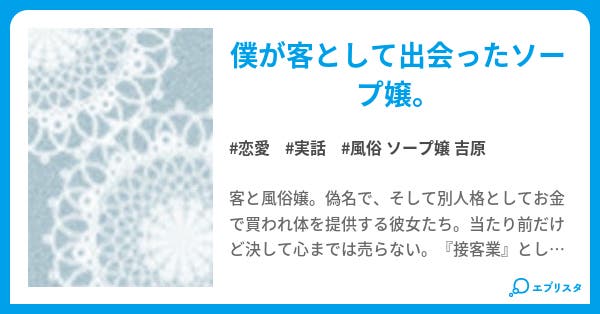 僕が客として出会ったソープ嬢。

#恋愛　#実話　#風俗 ソープ嬢 吉原

客と風俗嬢。偽名で、そして別人格としてお金で買われ体を提供する彼女たち。当たり前だけど決して心までは売らない。『接客業』とし…

エブリスタ